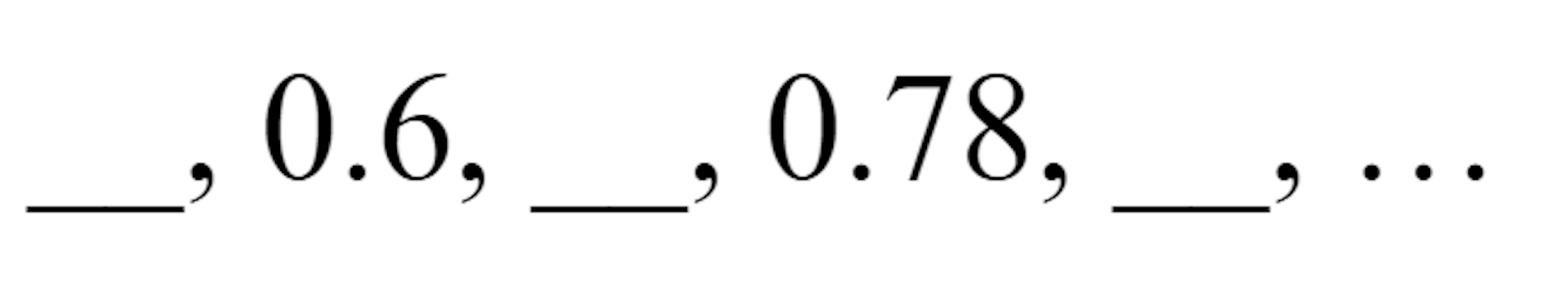 ___, 0.6, ___, 0.78, ___, ...